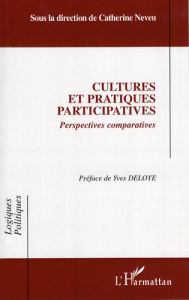 Sous la direction de Catherine Neveu

CULTURES ET PRATIQUES PARTICIPATIVES

Perspectives comparatives

Préface de Yves DELOYE

Logiques Politiques

L'Harmattan